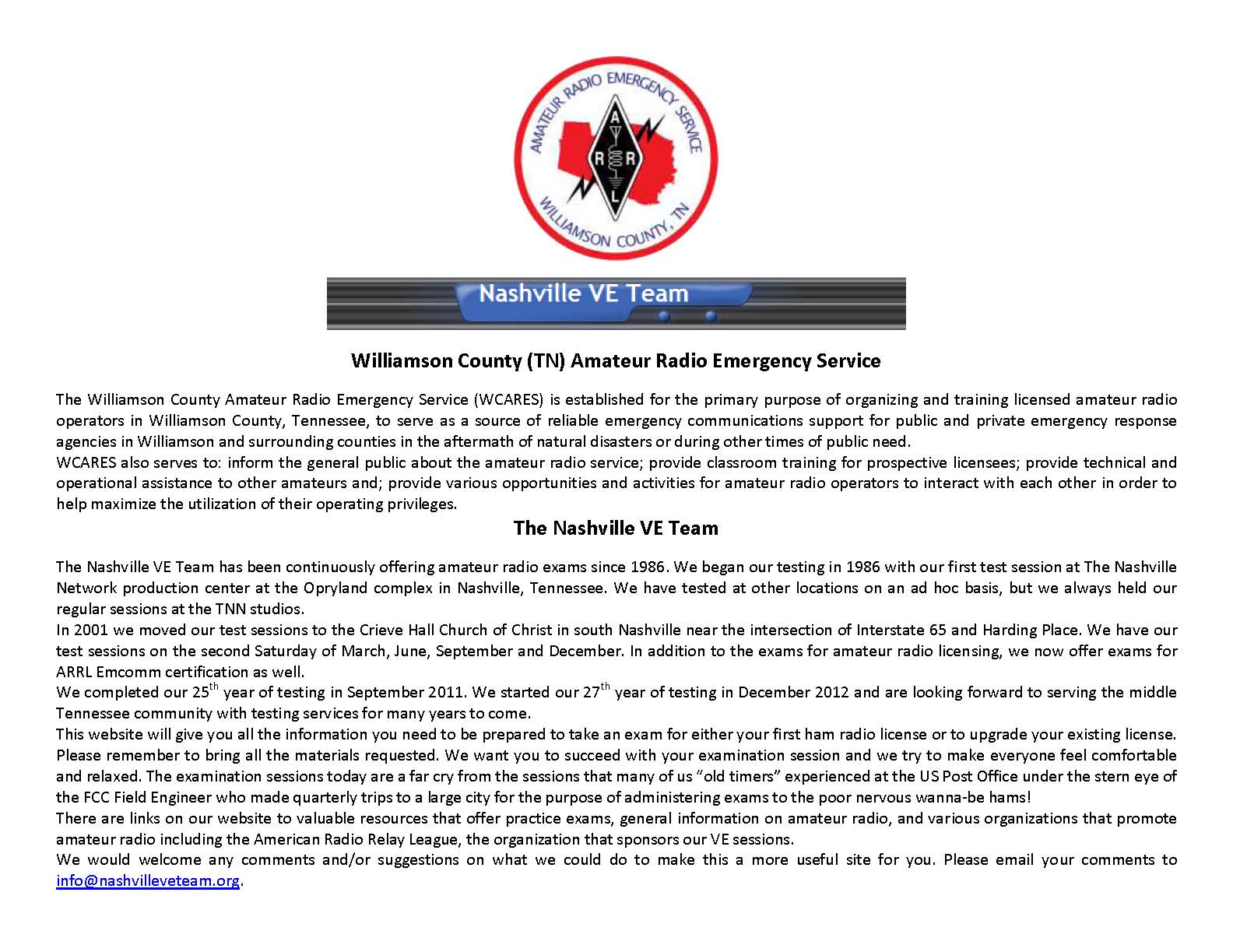 AMATEUR RADIO EMERGENCY SERVICE

A R R L

WILLIAMSON COUNTY, TN

Nashville VE Team

Williamson County (TN) Amateur Radio Emergency Service

The Williamson County Amateur Radio Emergency Service (WCARES) is established for the primary purpose of organizing and training licensed amateur radio operators in Williamson County, Tennessee, to serve as a source of reliable emergency communications support for public and private emergency response agencies in Williamson and surrounding counties in the aftermath of natural disasters or during other times of public need.
WCARES also serves to: inform the general public about the amateur radio service; provide classroom training for prospective licensees; provide technical and operational assistance to other amateurs and; provide various opportunities and activities for amateur radio operators to interact with each other in order to help maximize the utilization of their operating privileges.

The Nashville VE Team

The Nashville VE Team has been continuously offering amateur radio exams since 1986. We began our testing in 1986 with our first test session at The Nashville Network production center at the Opryland complex in Nashville, Tennessee. We have tested at other locations on an ad hoc basis, but we always held our regular sessions at the TNN studios.
In 2001 we moved our test sessions to the Crieve Hall Church of Christ in south Nashville near the intersection of Interstate 65 and Harding Place. We have our test sessions on the second Saturday of March, June, September and December. In addition to the exams for amateur radio licensing, we now offer exams for ARRL Emcomm certification as well.
We completed our 25$^{th}$ year of testing in September 2011. We started our 27$^{th}$ year of testing in December 2012 and are looking forward to serving the middle Tennessee community with testing services for many years to come.
This website will give you all the information you need to be prepared to take an exam for either your first ham radio license or to upgrade your existing license. Please remember to bring all the materials requested. We want you to succeed with your examination session and we try to make everyone feel comfortable and relaxed. The examination sessions today are a far cry from the sessions that many of us “old timers” experienced at the US Post Office under the stern eye of the FCC Field Engineer who made quarterly trips to a large city for the purpose of administering exams to the poor nervous wanna-be hams!
There are links on our website to valuable resources that offer practice exams, general information on amateur radio, and various organizations that promote amateur radio including the American Radio Relay League, the organization that sponsors our VE sessions.
We would welcome any comments and/or suggestions on what we could do to make this a more useful site for you. Please email your comments to info@nashvilleveteam.org.